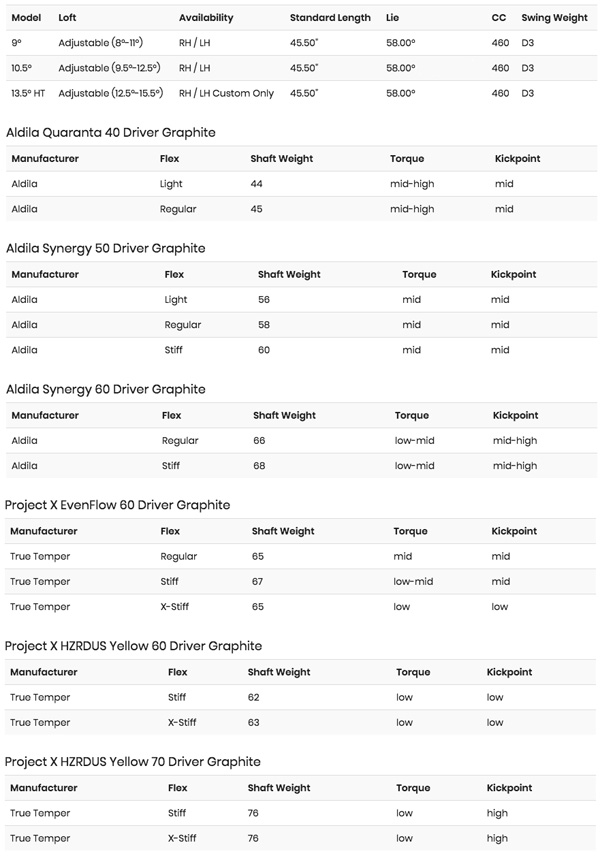 | Model | Loft | Availability | Standard Length | Lie | CC | Swing Weight |
|---|---|---|---|---|---|---|
| 9° | Adjustable (8°-11°) | RH / LH | 45.50" | 58.00° | 460 | D3 |
| 10.5° | Adjustable (9.5°-12.5°) | RH / LH | 45.50" | 58.00° | 460 | D3 |
| 13.5° HT | Adjustable (12.5°-15.5°) | RH / LH Custom Only | 45.50" | 58.00° | 460 | D3 |

Aldila Quaranta 40 Driver Graphite

| Manufacturer | Flex | Shaft Weight | Torque | Kickpoint |
|---|---|---|---|---|
| Aldila | Light | 44 | mid-high | mid |
| Aldila | Regular | 45 | mid-high | mid |

Aldila Synergy 50 Driver Graphite

| Manufacturer | Flex | Shaft Weight | Torque | Kickpoint |
|---|---|---|---|---|
| Aldila | Light | 56 | mid | mid |
| Aldila | Regular | 58 | mid | mid |
| Aldila | Stiff | 60 | mid | mid |

Aldila Synergy 60 Driver Graphite

| Manufacturer | Flex | Shaft Weight | Torque | Kickpoint |
|---|---|---|---|---|
| Aldila | Regular | 66 | low-mid | mid-high |
| Aldila | Stiff | 68 | low-mid | mid-high |

Project X EvenFlow 60 Driver Graphite

| Manufacturer | Flex | Shaft Weight | Torque | Kickpoint |
|---|---|---|---|---|
| True Temper | Regular | 65 | mid | mid |
| True Temper | Stiff | 67 | low-mid | mid |
| True Temper | X-Stiff | 65 | low | low |

Project X HZRDUS Yellow 60 Driver Graphite

| Manufacturer | Flex | Shaft Weight | Torque | Kickpoint |
|---|---|---|---|---|
| True Temper | Stiff | 62 | low | low |
| True Temper | X-Stiff | 63 | low | low |

Project X HZRDUS Yellow 70 Driver Graphite

| Manufacturer | Flex | Shaft Weight | Torque | Kickpoint |
|---|---|---|---|---|
| True Temper | Stiff | 76 | low | high |
| True Temper | X-Stiff | 76 | low | high |